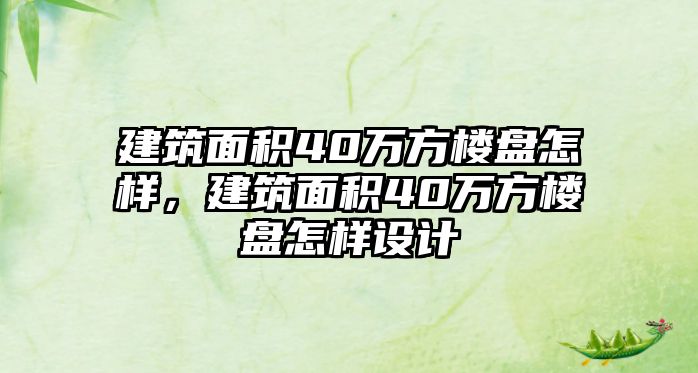 建筑面积40万方楼盘怎样，建筑面积40万方楼盘怎样设计